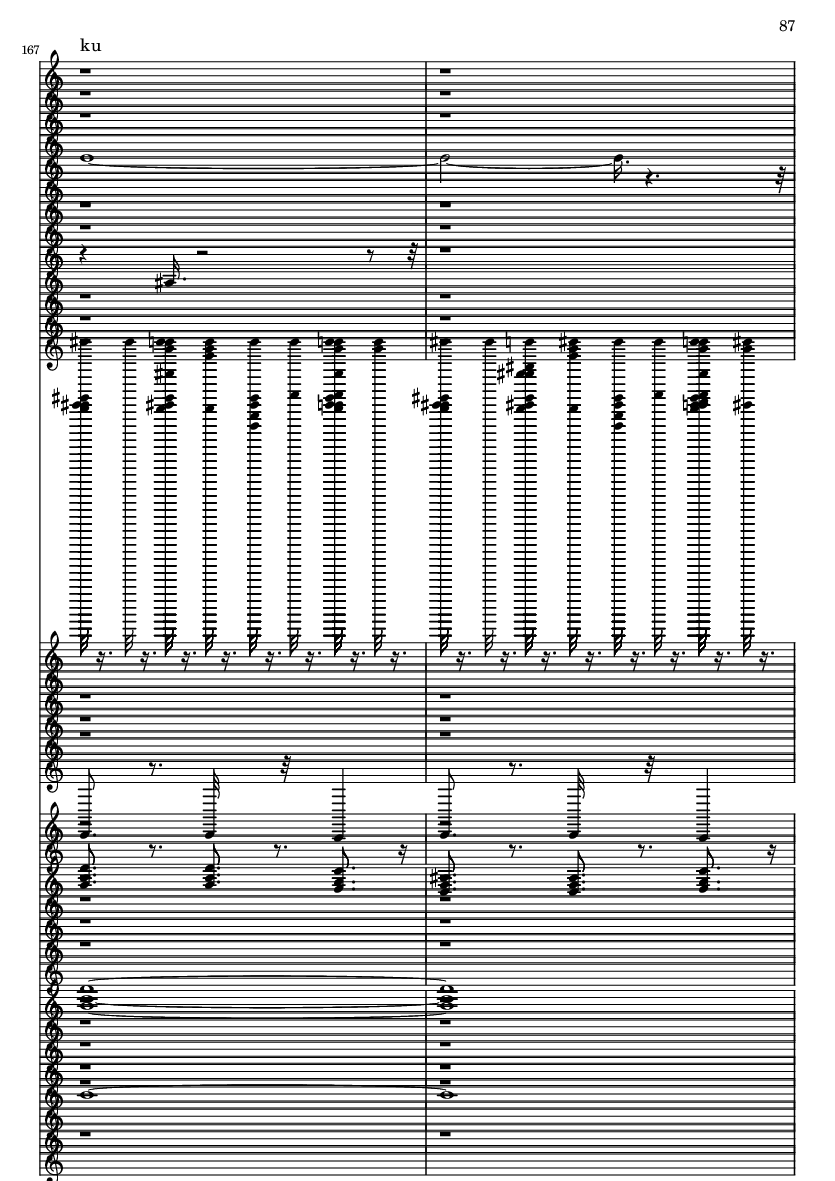 87

167

ku